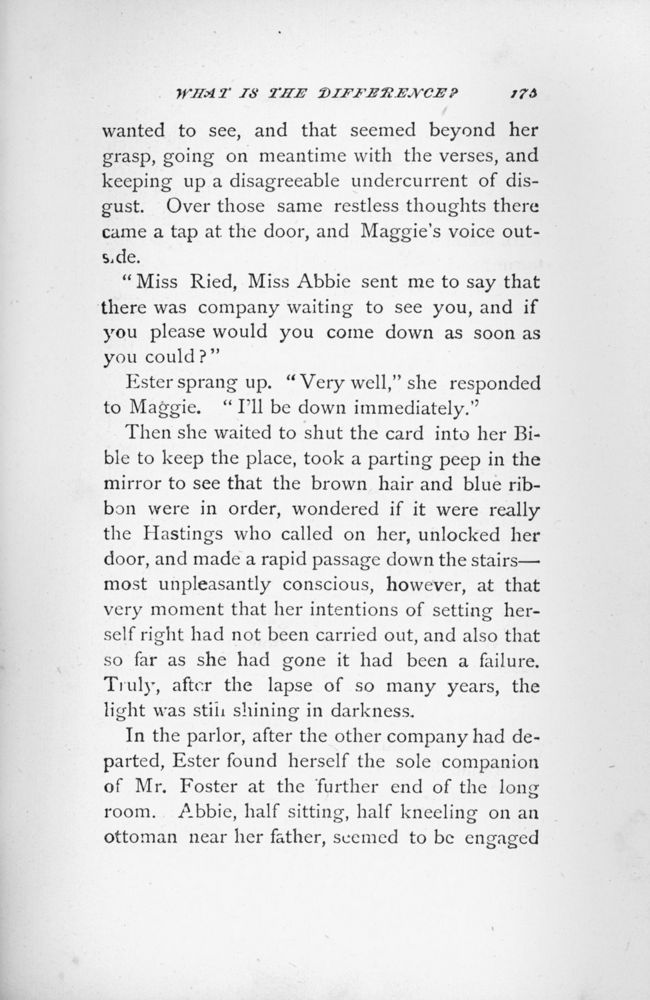 WHAT IS THE DIFFERENCE? 175

wanted to see, and that seemed beyond her grasp, going on meantime with the verses, and keeping up a disagreeable undercurrent of disgust. Over those same restless thoughts there came a tap at the door, and Maggie's voice outside.

"Miss Ried, Miss Abbie sent me to say that there was company waiting to see you, and if you please would you come down as soon as you could?"

Ester sprang up. "Very well," she responded to Maggie. "I'll be down immediately."

Then she waited to shut the card into her Bible to keep the place, took a parting peep in the mirror to see that the brown hair and blue ribbon were in order, wondered if it were really the Hastings who called on her, unlocked her door, and made a rapid passage down the stairs—most unpleasantly conscious, however, at that very moment that her intentions of setting herself right had not been carried out, and also that so far as she had gone it had been a failure. Truly, after the lapse of so many years, the light was still shining in darkness.

In the parlor, after the other company had departed, Ester found herself the sole companion of Mr. Foster at the further end of the long room. Abbie, half sitting, half kneeling on an ottoman near her father, seemed to be engaged